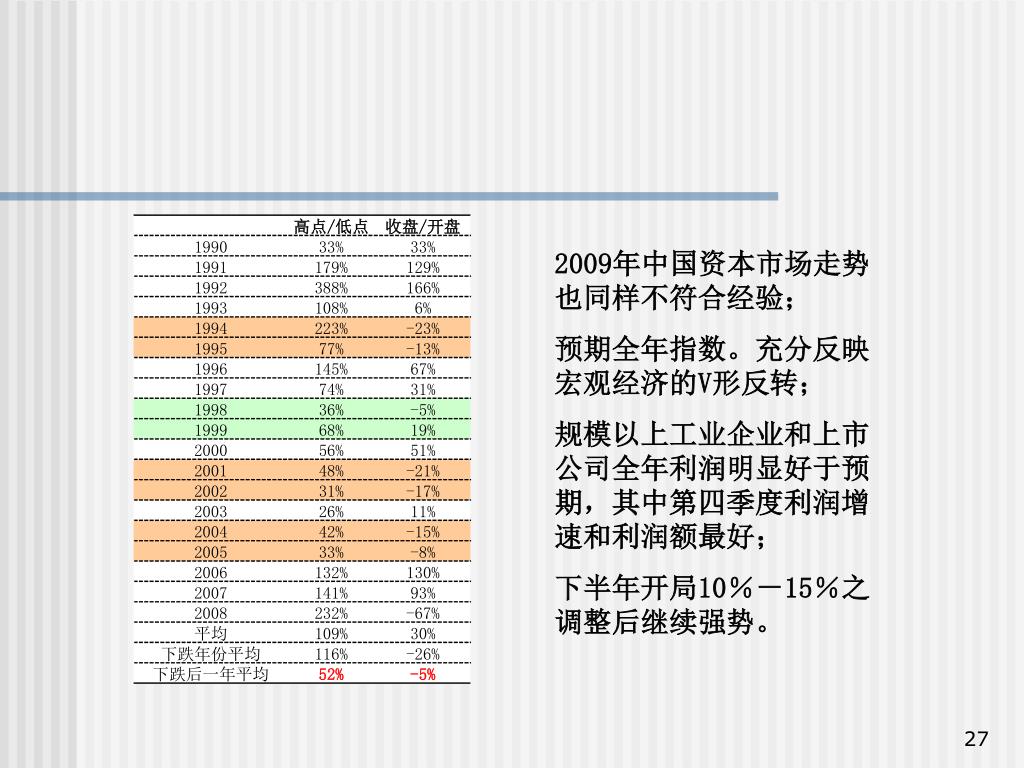 |  | 高点/低点 | 收盘/开盘 |
|---|---|---|
| 1990 | 33% | 33% |
| 1991 | 179% | 129% |
| 1992 | 388% | 166% |
| 1993 | 108% | 6% |
| 1994 | 223% | -23% |
| 1995 | 77% | -13% |
| 1996 | 145% | 67% |
| 1997 | 74% | 31% |
| 1998 | 36% | -5% |
| 1999 | 68% | 19% |
| 2000 | 56% | 51% |
| 2001 | 48% | -21% |
| 2002 | 31% | -17% |
| 2003 | 26% | 11% |
| 2004 | 42% | -15% |
| 2005 | 33% | -8% |
| 2006 | 132% | 130% |
| 2007 | 141% | 93% |
| 2008 | 232% | -67% |
| 平均 | 109% | 30% |
| 下跌年份平均 | 116% | -26% |
| 下跌后一年平均 | 52% | -5% |

2009年中国资本市场走势也同样不符合经验；

预期全年指数。充分反映宏观经济的V形反转；

规模以上工业企业和上市公司全年利润明显好于预期，其中第四季度利润增速和利润额最好；

下半年开局10％－15％之调整后继续强势。

27